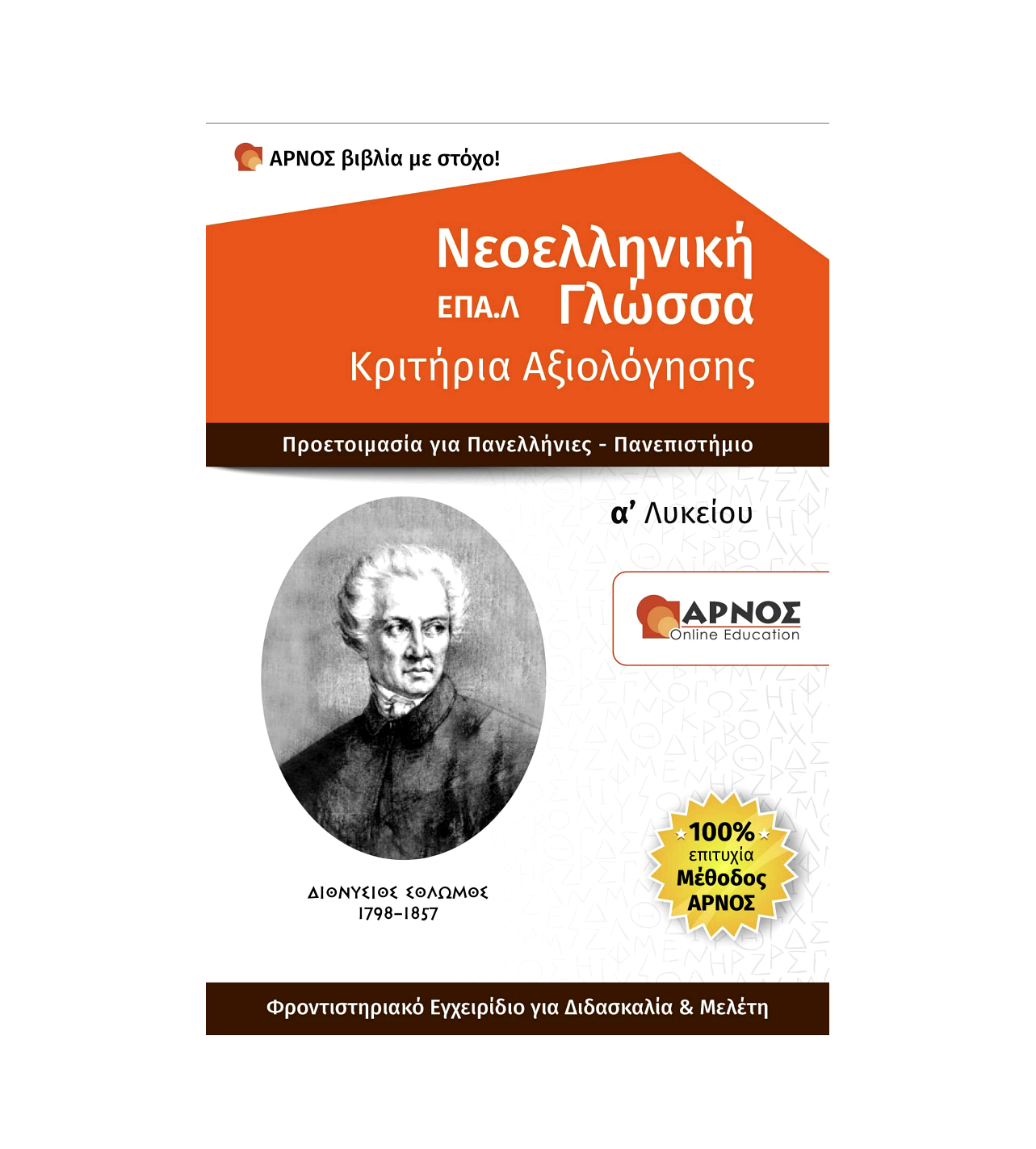 ΑΡΝΟΣ βιβλία με στόχο!

Νεοελληνική
ΕΠΑ.Λ Γλώσσα
Κριτήρια Αξιολόγησης

Προετοιμασία για Πανελλήνιες - Πανεπιστήμιο

α' Λυκείου

ΑΡΝΟΣ
Online Education

ΔΙΟΝΥΣΙΟΣ ΣΟΛΩΜΟΣ
1798–1857

100%
επιτυχία
Μέθοδος
ΑΡΝΟΣ

Φροντιστηριακό Εγχειρίδιο για Διδασκαλία & Μελέτη